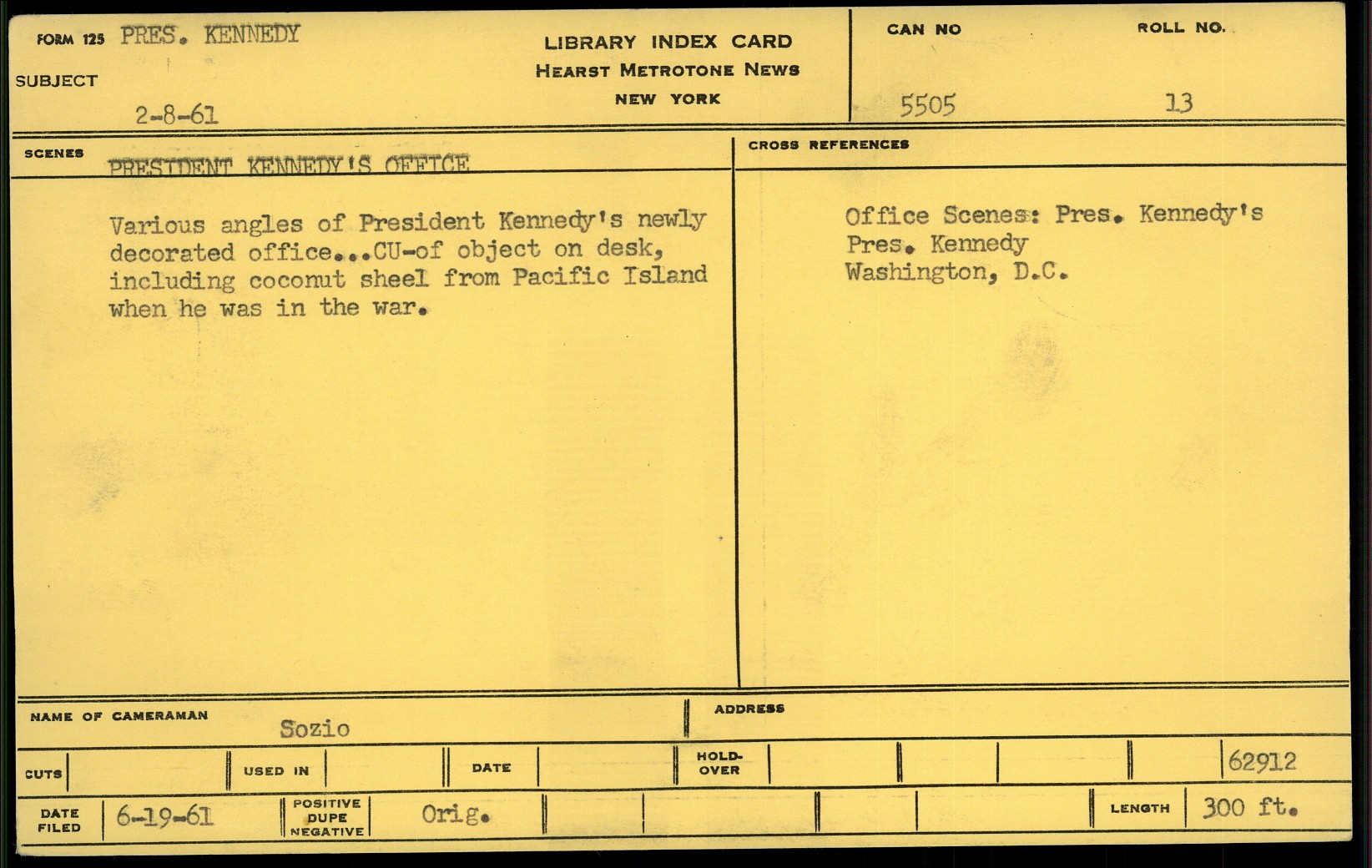 FORM 125 PRES. KENNEDY

SUBJECT

2-8-61

LIBRARY INDEX CARD
HEARST METROTONE NEWS
NEW YORK

CAN NO 5505

ROLL NO. 13

SCENES PRESIDENT KENNEDY'S OFFICE

Various angles of President Kennedy's newly decorated office...CU-of object on desk, including coconut sheel from Pacific Island when he was in the war.

CROSS REFERENCES

Office Scenes: Pres. Kennedy's
Pres. Kennedy
Washington, D.C.

NAME OF CAMERAMAN Sozio

ADDRESS

CUTS

USED IN

DATE

HOLD-OVER

62912

DATE FILED 6-19-61

POSITIVE DUPE NEGATIVE Orig.

LENGTH 300 ft.